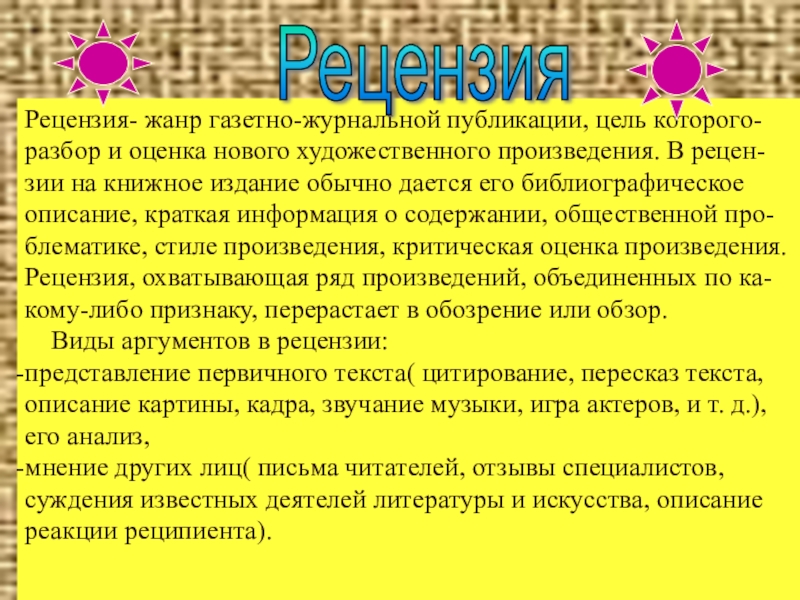 Рецензия

Рецензия- жанр газетно-журнальной публикации, цель которого- разбор и оценка нового художественного произведения. В рецензии на книжное издание обычно дается его библиографическое описание, краткая информация о содержании, общественной проблематике, стиле произведения, критическая оценка произведения. Рецензия, охватывающая ряд произведений, объединенных по какому-либо признаку, перерастает в обозрение или обзор.

Виды аргументов в рецензии:

-представление первичного текста( цитирование, пересказ текста, описание картины, кадра, звучание музыки, игра актеров, и т. д.), его анализ,

-мнение других лиц( письма читателей, отзывы специалистов, суждения известных деятелей литературы и искусства, описание реакции реципиента).